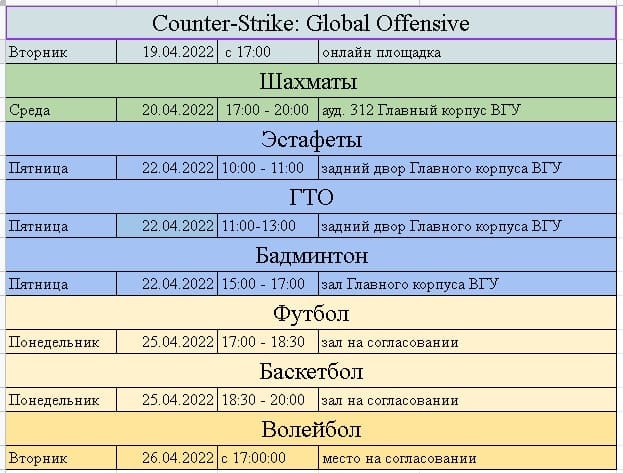 | Counter-Strike: Global Offensive | | | |
|---|---|---|---|
| Вторник | 19.04.2022 | с 17:00 | онлайн площадка |
| Шахматы | | | |
| Среда | 20.04.2022 | 17:00 - 20:00 | ауд. 312 Главный корпус ВГУ |
| Эстафеты | | | |
| Пятница | 22.04.2022 | 10:00 - 11:00 | задний двор Главного корпуса ВГУ |
| ГТО | | | |
| Пятница | 22.04.2022 | 11:00-13:00 | задний двор Главного корпуса ВГУ |
| Бадминтон | | | |
| Пятница | 22.04.2022 | 15:00 - 17:00 | зал Главного корпуса ВГУ |
| Футбол | | | |
| Понедельник | 25.04.2022 | 17:00 - 18:30 | зал на согласовании |
| Баскетбол | | | |
| Понедельник | 25.04.2022 | 18:30 - 20:00 | зал на согласовании |
| Волейбол | | | |
| Вторник | 26.04.2022 | с 17:00:00 | место на согласовании |